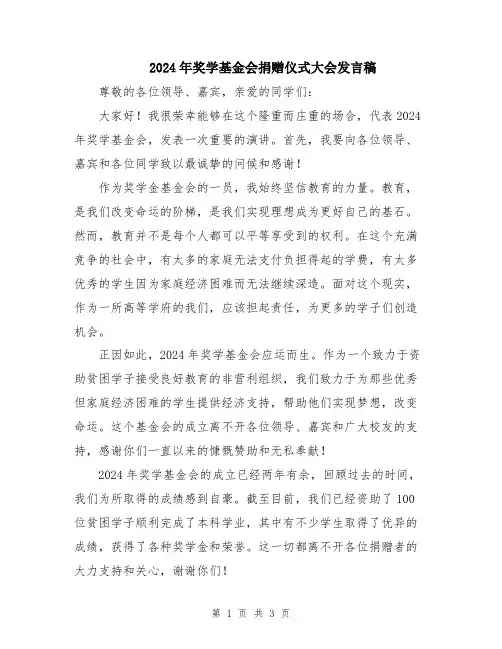 2024年奖学基金会捐赠仪式大会发言稿

尊敬的各位领导、嘉宾，亲爱的同学们：

大家好！我很荣幸能够在这个隆重而庄重的场合，代表2024年奖学基金会，发表一次重要的演讲。首先，我要向各位领导、嘉宾和各位同学致以最诚挚的问候和感谢！

作为奖学金基金会的一员，我始终坚信教育的力量。教育，是我们改变命运的阶梯，是我们实现理想成为更好自己的基石。然而，教育并不是每个人都可以平等享受到的权利。在这个充满竞争的社会中，有太多的家庭无法支付负担得起的学费，有太多优秀的学生因为家庭经济困难而无法继续深造。面对这个现实，作为一所高等学府的我们，应该担起责任，为更多的学子们创造机会。

正因如此，2024年奖学基金会应运而生。作为一个致力于资助贫困学子接受良好教育的非营利组织，我们致力于为那些优秀但家庭经济困难的学生提供经济支持，帮助他们实现梦想，改变命运。这个基金会的成立离不开各位领导、嘉宾和广大校友的支持，感谢你们一直以来的慷慨赞助和无私奉献！

2024年奖学基金会的成立已经两年有余，回顾过去的时间，我们为所取得的成绩感到自豪。截至目前，我们已经资助了100位贫困学子顺利完成了本科学业，其中有不少学生取得了优异的成绩，获得了各种奖学金和荣誉。这一切都离不开各位捐赠者的大力支持和关心，谢谢你们！

第 1 页 共 3 页